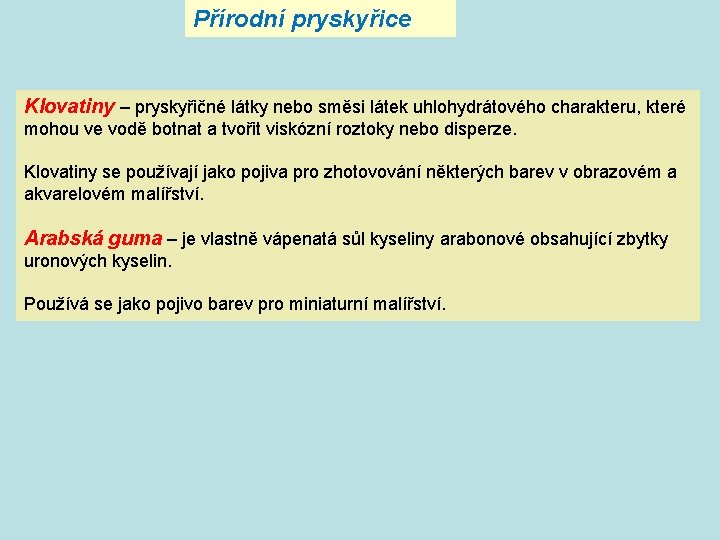 Přírodní pryskyřice

Klovatiny – pryskyřičné látky nebo směsi látek uhlohydrátového charakteru, které mohou ve vodě botnat a tvořit viskózní roztoky nebo disperze.

Klovatiny se používají jako pojiva pro zhotovování některých barev v obrazovém a akvarelovém malířství.

Arabská guma – je vlastně vápenatá sůl kyseliny arabonové obsahující zbytky uronových kyselin.

Používá se jako pojivo barev pro miniaturní malířství.